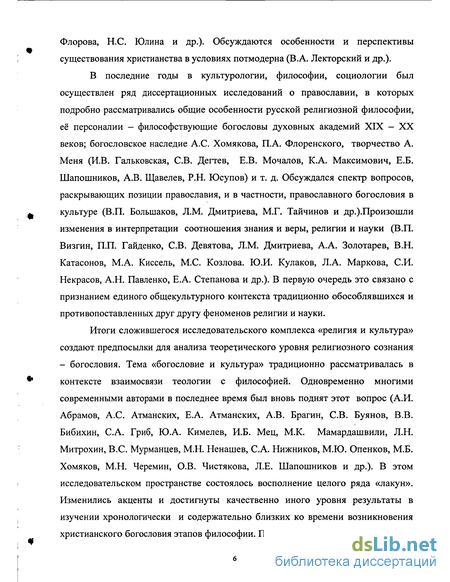 Флорова, Н.С. Юлина и др.). Обсуждаются особенности и перспективы существования христианства в условиях потмодерна (В.А. Лекторский и др.).

В последние годы в культурологии, философии, социологии был осуществлен ряд диссертационных исследований о православии, в которых подробно рассматривались общие особенности русской религиозной философии, её персоналии – философствующие богословы духовных академий XIX – XX веков; богословское наследие А.С. Хомякова, П.А. Флоренского, творчество А. Меня (И.В. Гальковская, С.В. Дегтев, Е.В. Мочалов, К.А. Максимович, Е.Б. Шапошников, А.В. Щавелев, Р.Н. Юсупов) и т. д. Обсуждался спектр вопросов, раскрывающих позиции православия, и в частности, православного богословия в культуре (В.П. Большаков, Л.М. Дмитриева, М.Г. Тайчинов и др.).Произошли изменения в интерпретации соотношения знания и веры, религии и науки (В.П. Визгин, П.П. Гайденко, С.В. Девятова, Л.М. Дмитриева, А.А. Золотарев, В.Н. Катасонов, М.А. Киссель, М.С. Козлова. Ю.И. Кулаков, Л.А. Маркова, С.И. Некрасов, А.Н. Павленко, Е.А. Степанова и др.). В первую очередь это связано с признанием единого общекультурного контекста традиционно обособлявшихся и противопоставленных друг другу феноменов религии и науки.

Итоги сложившегося исследовательского комплекса «религия и культура» создают предпосылки для анализа теоретического уровня религиозного сознания – богословия. Тема «богословие и культура» традиционно рассматривалась в контексте взаимосвязи теологии с философией. Одновременно многими современными авторами в последнее время был вновь поднят этот вопрос (А.И. Абрамов, А.С. Атманских, Е.А. Атманских, А.В. Брагин, С.В. Буянов, В.В. Бибихин, С.А. Гриб, Ю.А. Кимелев, И.Б. Мец, М.К. Мамардашвили, Л.Н. Митрохин, В.С. Мурманцев, М.Н. Ненашев, С.А. Нижников, М.Ю. Опенков, М.Б. Хомяков, М.Н. Черемин, О.В. Чистякова, Л.Е. Шапошников и др.). В этом исследовательском пространстве состоялось восполнение целого ряда «лакун». Изменились акценты и достигнуты качественно иного уровня результаты в изучении хронологически и содержательно близких ко времени возникновения христианского богословия этапов философии. П

6

dsLib.net
библиотека диссертаций